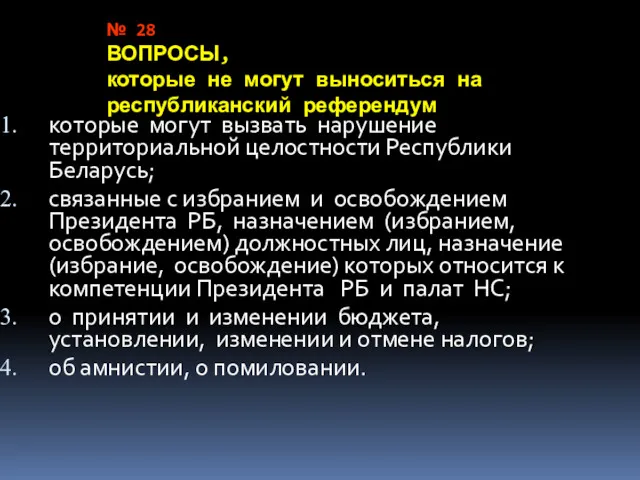 № 28
ВОПРОСЫ,
которые не могут выноситься на республиканский референдум

1. которые могут вызвать нарушение территориальной целостности Республики Беларусь;
2. связанные с избранием и освобождением Президента РБ, назначением (избранием, освобождением) должностных лиц, назначение (избрание, освобождение) которых относится к компетенции Президента РБ и палат НС;
3. о принятии и изменении бюджета, установлении, изменении и отмене налогов;
4. об амнистии, о помиловании.